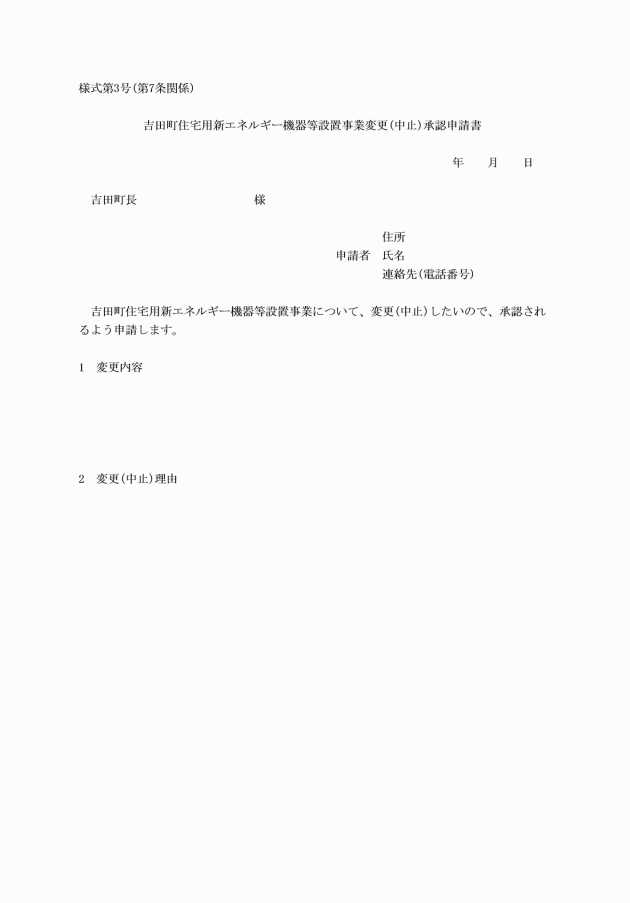 様式第3号(第7条関係)

吉田町住宅用新エネルギー機器等設置事業変更(中止)承認申請書

年　　月　　日

吉田町長　　　　　　　様

住所
申請者　氏名
連絡先(電話番号)

吉田町住宅用新エネルギー機器等設置事業について、変更(中止)したいので、承認されるよう申請します。

1　変更内容

2　変更(中止)理由